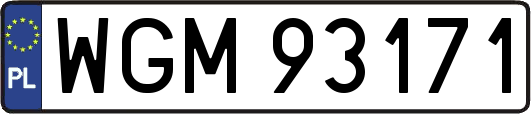 PL
WGM 93171